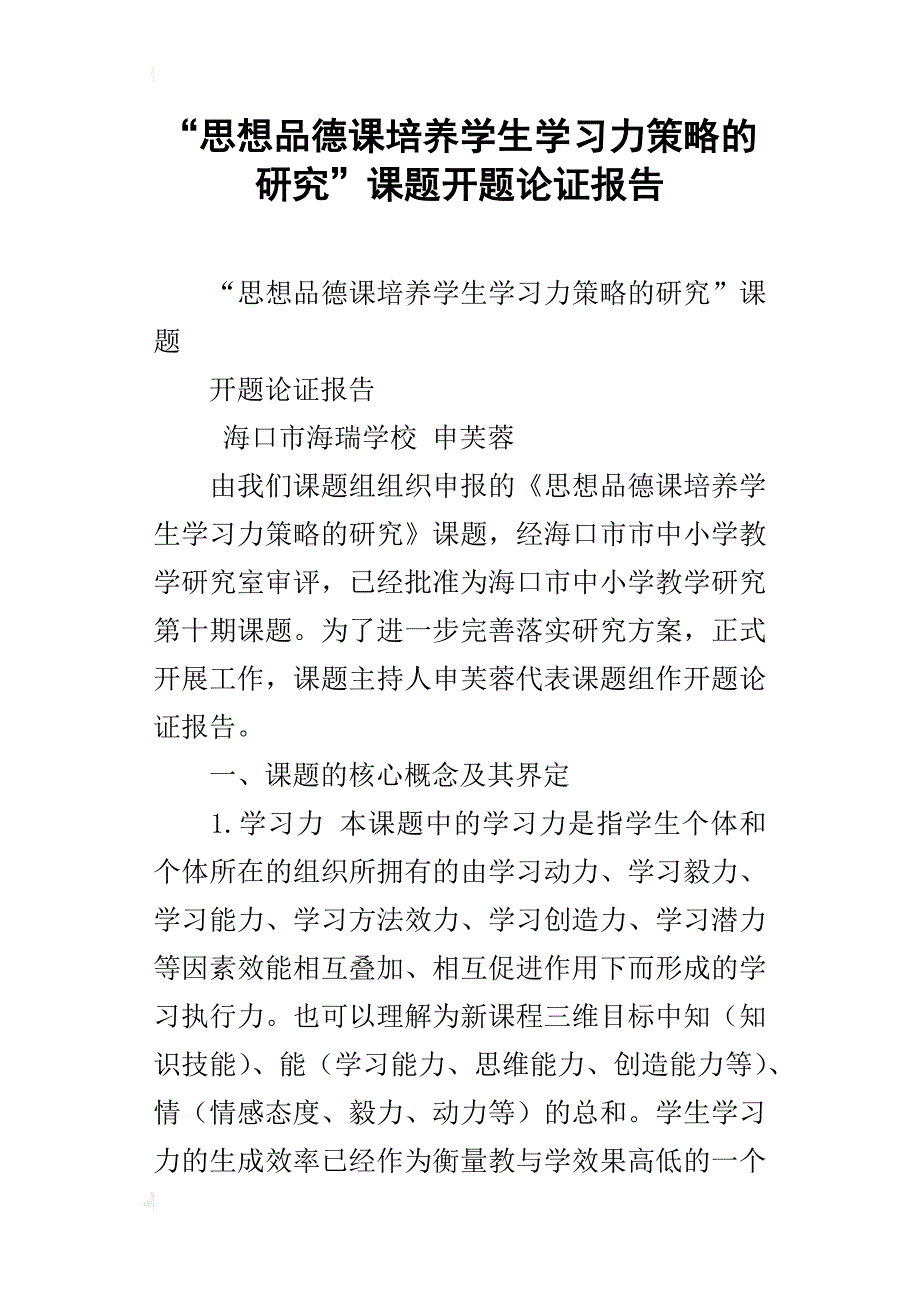 “思想品德课培养学生学习力策略的研究”课题开题论证报告

“思想品德课培养学生学习力策略的研究”课题

开题论证报告

海口市海瑞学校 申芙蓉

由我们课题组组织申报的《思想品德课培养学生学习力策略的研究》课题，经海口市市中小学教学研究室审评，已经批准为海口市中小学教学研究第十期课题。为了进一步完善落实研究方案，正式开展工作，课题主持人申芙蓉代表课题组作开题论证报告。

一、课题的核心概念及其界定

1.学习力 本课题中的学习力是指学生个体和个体所在的组织所拥有的由学习动力、学习毅力、学习能力、学习方法效力、学习创造力、学习潜力等因素效能相互叠加、相互促进作用下而形成的学习执行力。也可以理解为新课程三维目标中知（知识技能）、能（学习能力、思维能力、创造能力等）、情（情感态度、毅力、动力等）的总和。学生学习力的生成效率已经作为衡量教与学效果高低的一个